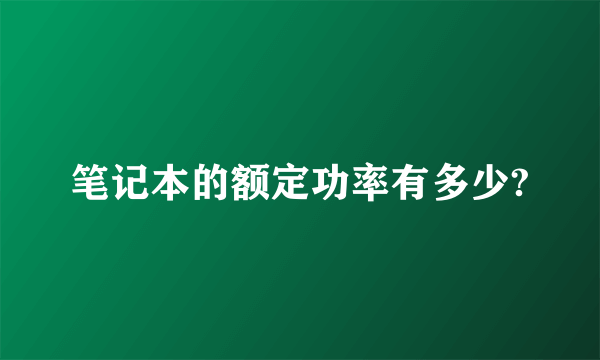 笔记本的额定功率有多少?